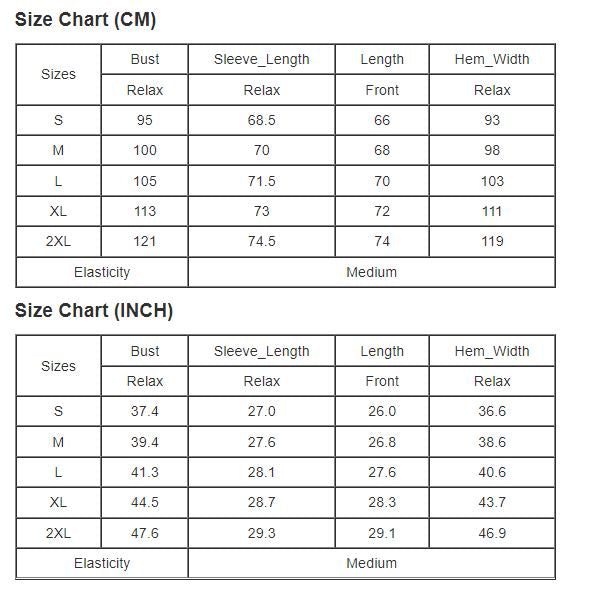 Size Chart (CM)

| Sizes | Bust | Sleeve_Length | Length | Hem_Width |
|---|---|---|---|---|
| | Relax | Relax | Front | Relax |
| S | 95 | 68.5 | 66 | 93 |
| M | 100 | 70 | 68 | 98 |
| L | 105 | 71.5 | 70 | 103 |
| XL | 113 | 73 | 72 | 111 |
| 2XL | 121 | 74.5 | 74 | 119 |
| Elasticity | | Medium | | |

Size Chart (INCH)

| Sizes | Bust | Sleeve_Length | Length | Hem_Width |
|---|---|---|---|---|
| | Relax | Relax | Front | Relax |
| S | 37.4 | 27.0 | 26.0 | 36.6 |
| M | 39.4 | 27.6 | 26.8 | 38.6 |
| L | 41.3 | 28.1 | 27.6 | 40.6 |
| XL | 44.5 | 28.7 | 28.3 | 43.7 |
| 2XL | 47.6 | 29.3 | 29.1 | 46.9 |
| Elasticity | | Medium | | |